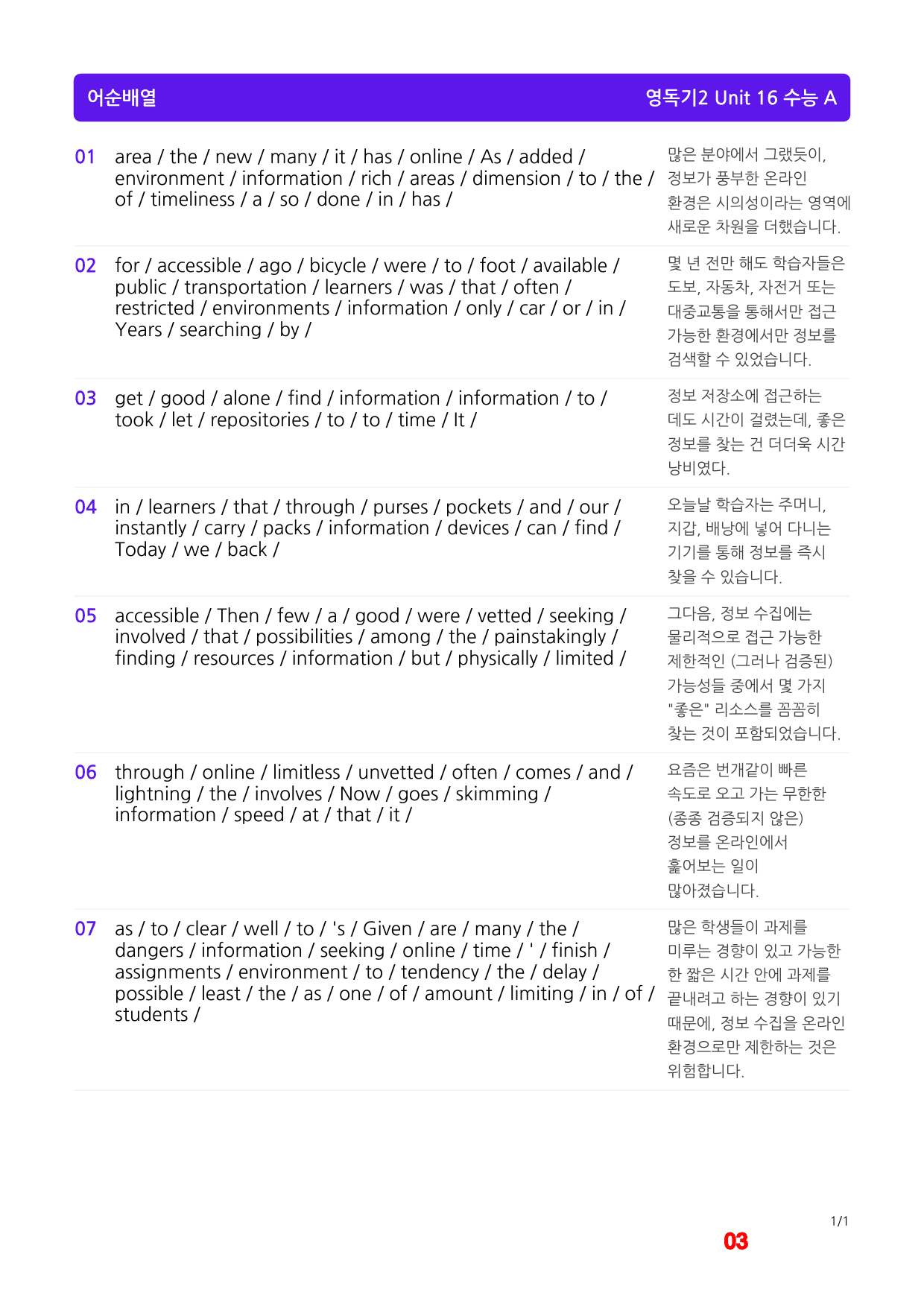 어순배열 영독기2 Unit 16 수능 A

01 area / the / new / many / it / has / online / As / added / environment / information / rich / areas / dimension / to / the / of / timeliness / a / so / done / in / has /

많은 분야에서 그랬듯이, 정보가 풍부한 온라인 환경은 시의성이라는 영역에 새로운 차원을 더했습니다.

02 for / accessible / ago / bicycle / were / to / foot / available / public / transportation / learners / was / that / often / restricted / environments / information / only / car / or / in / Years / searching / by /

몇 년 전만 해도 학습자들은 도보, 자동차, 자전거 또는 대중교통을 통해서만 접근 가능한 환경에서만 정보를 검색할 수 있었습니다.

03 get / good / alone / find / information / information / to / took / let / repositories / to / to / time / It /

정보 저장소에 접근하는 데도 시간이 걸렸는데, 좋은 정보를 찾는 건 더더욱 시간 낭비였다.

04 in / learners / that / through / purses / pockets / and / our / instantly / carry / packs / information / devices / can / find / Today / we / back /

오늘날 학습자는 주머니, 지갑, 배낭에 넣어 다니는 기기를 통해 정보를 즉시 찾을 수 있습니다.

05 accessible / Then / few / a / good / were / vetted / seeking / involved / that / possibilities / among / the / painstakingly / finding / resources / information / but / physically / limited /

그다음, 정보 수집에는 물리적으로 접근 가능한 제한적인 (그러나 검증된) 가능성들 중에서 몇 가지 "좋은" 리소스를 꼼꼼히 찾는 것이 포함되었습니다.

06 through / online / limitless / unvetted / often / comes / and / lightning / the / involves / Now / goes / skimming / information / speed / at / that / it /

요즘은 번개같이 빠른 속도로 오고 가는 무한한 (종종 검증되지 않은) 정보를 온라인에서 훑어보는 일이 많아졌습니다.

07 as / to / clear / well / to / 's / Given / are / many / the / dangers / information / seeking / online / time / ' / finish / assignments / environment / to / tendency / the / delay / possible / least / the / as / one / of / amount / limiting / in / of / students /

많은 학생들이 과제를 미루는 경향이 있고 가능한 한 짧은 시간 안에 과제를 끝내려고 하는 경향이 있기 때문에, 정보 수집을 온라인 환경으로만 제한하는 것은 위험합니다.

1/1

03